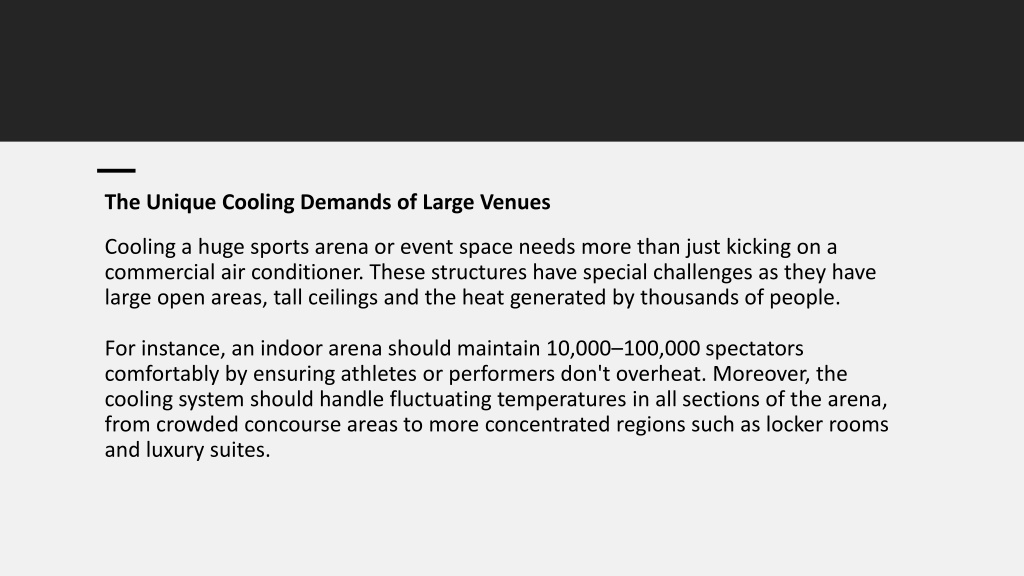 The Unique Cooling Demands of Large Venues

Cooling a huge sports arena or event space needs more than just kicking on a commercial air conditioner. These structures have special challenges as they have large open areas, tall ceilings and the heat generated by thousands of people.

For instance, an indoor arena should maintain 10,000–100,000 spectators comfortably by ensuring athletes or performers don't overheat. Moreover, the cooling system should handle fluctuating temperatures in all sections of the arena, from crowded concourse areas to more concentrated regions such as locker rooms and luxury suites.